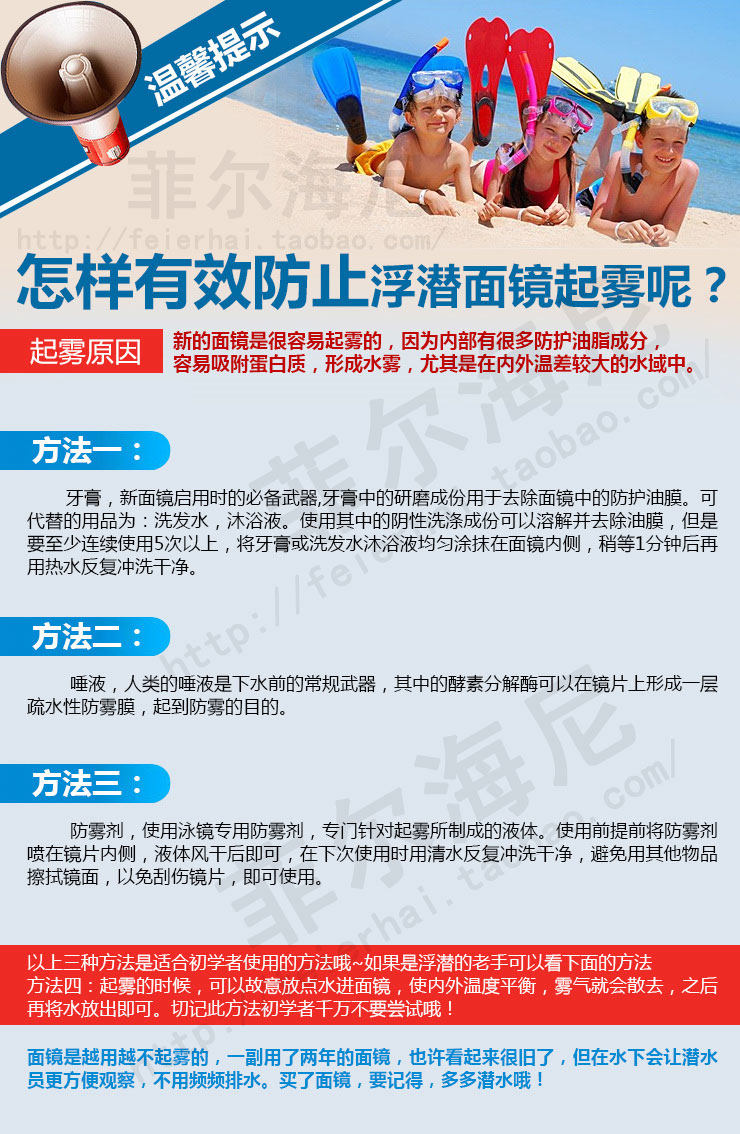 温馨提示

怎样有效防止浮潜面镜起雾呢？

起雾原因

新的面镜是很容易起雾的，因为内部有很多防护油脂成分，容易吸附蛋白质，形成水雾，尤其是在内外温差较大的水域中。

方法一：

牙膏，新面镜启用时的必备武器,牙膏中的研磨成份用于去除面镜中的防护油膜。可代替的用品为：洗发水，沐浴液。使用其中的阴性洗涤成份可以溶解并去除油膜，但是要至少连续使用5次以上，将牙膏或洗发水沐浴液均匀涂抹在面镜内侧，稍等1分钟后再用热水反复冲洗干净。

方法二：

唾液，人类的唾液是下水前的常规武器，其中的酵素分解酶可以在镜片上形成一层疏水性防雾膜，起到防雾的目的。

方法三：

防雾剂，使用泳镜专用防雾剂，专门针对起雾所制成的液体。使用前提前将防雾剂喷在镜片内侧，液体风干后即可，在下次使用时用清水反复冲洗干净，避免用其他物品擦拭镜面，以免刮伤镜片，即可使用。

以上三种方法是适合初学者使用的方法哦~如果是浮潜的老手可以看下面的方法
方法四：起雾的时候，可以故意放点水进面镜，使内外温度平衡，雾气就会散去，之后再将水放出即可。切记此方法初学者千万不要尝试哦！

面镜是越用越不起雾的，一副用了两年的面镜，也许看起来很旧了，但在水下会让潜水员更方便观察，不用频频排水。买了面镜，要记得，多多潜水哦！

菲尔海尼
http://feierhai.taobao.com/